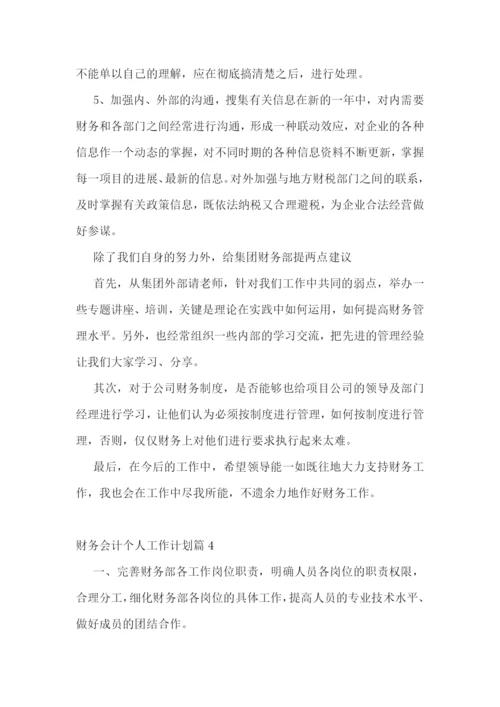 不能单以自己的理解，应在彻底搞清楚之后，进行处理。

5、加强内、外部的沟通，搜集有关信息在新的一年中，对内需要财务和各部门之间经常进行沟通，形成一种联动效应，对企业的各种信息作一个动态的掌握，对不同时期的各种信息资料不断更新，掌握每一项目的进展、最新的信息。对外加强与地方财税部门之间的联系，及时掌握有关政策信息，既依法纳税又合理避税，为企业合法经营做好参谋。

除了我们自身的努力外，给集团财务部提两点建议

首先，从集团外部请老师，针对我们工作中共同的弱点，举办一些专题讲座、培训，关键是理论在实践中如何运用，如何提高财务管理水平。另外，也经常组织一些内部的学习交流，把先进的管理经验让我们大家学习、分享。

其次，对于公司财务制度，是否能够也给项目公司的领导及部门经理进行学习，让他们认为必须按制度进行管理，如何按制度进行管理，否则，仅仅财务上对他们进行要求执行起来太难。

最后，在今后的工作中，希望领导能一如既往地大力支持财务工作，我也会在工作中尽我所能，不遗余力地作好财务工作。

财务会计个人工作计划篇 4

一、完善财务部各工作岗位职责，明确人员各岗位的职责权限，合理分工，细化财务部各岗位的具体工作，提高人员的专业技术水平、做好成员的团结合作。